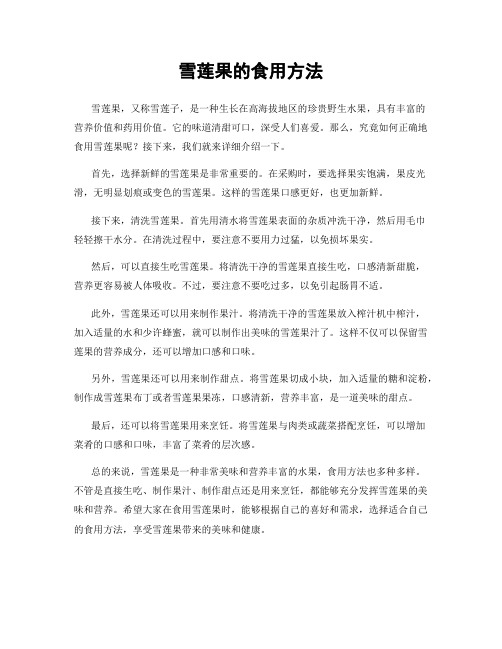 雪莲果的食用方法

雪莲果，又称雪莲子，是一种生长在高海拔地区的珍贵野生水果，具有丰富的营养价值和药用价值。它的味道清甜可口，深受人们喜爱。那么，究竟如何正确地食用雪莲果呢？接下来，我们就来详细介绍一下。

首先，选择新鲜的雪莲果是非常重要的。在采购时，要选择果实饱满，果皮光滑，无明显划痕或变色的雪莲果。这样的雪莲果口感更好，也更加新鲜。

接下来，清洗雪莲果。首先用清水将雪莲果表面的杂质冲洗干净，然后用毛巾轻轻擦干水分。在清洗过程中，要注意不要用力过猛，以免损坏果实。

然后，可以直接生吃雪莲果。将清洗干净的雪莲果直接生吃，口感清新甜脆，营养更容易被人体吸收。不过，要注意不要吃过多，以免引起肠胃不适。

此外，雪莲果还可以用来制作果汁。将清洗干净的雪莲果放入榨汁机中榨汁，加入适量的水和少许蜂蜜，就可以制作出美味的雪莲果汁了。这样不仅可以保留雪莲果的营养成分，还可以增加口感和口味。

另外，雪莲果还可以用来制作甜点。将雪莲果切成小块，加入适量的糖和淀粉，制作成雪莲果布丁或者雪莲果果冻，口感清新，营养丰富，是一道美味的甜点。

最后，还可以将雪莲果用来烹饪。将雪莲果与肉类或蔬菜搭配烹饪，可以增加菜肴的口感和口味，丰富了菜肴的层次感。

总的来说，雪莲果是一种非常美味和营养丰富的水果，食用方法也多种多样。不管是直接生吃、制作果汁、制作甜点还是用来烹饪，都能够充分发挥雪莲果的美味和营养。希望大家在食用雪莲果时，能够根据自己的喜好和需求，选择适合自己的食用方法，享受雪莲果带来的美味和健康。